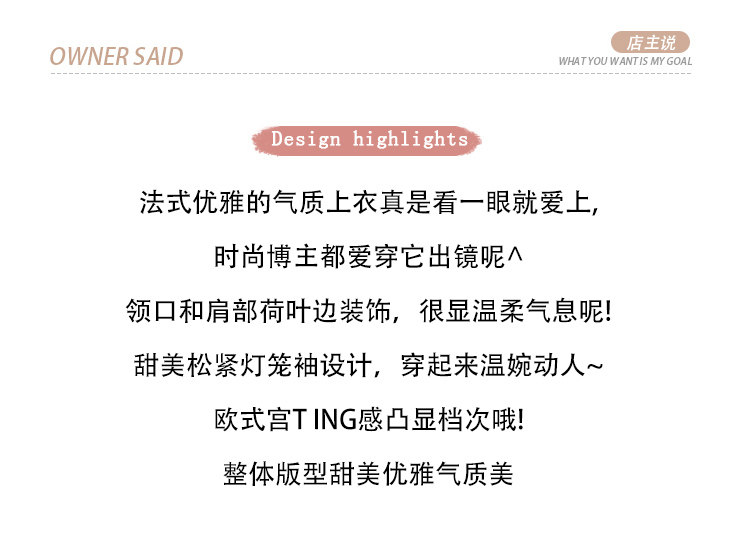 OWNER SAID

店主说
WHAT YOU WANT IS MY GOAL

Design highlights

法式优雅的气质上衣真是看一眼就爱上,

时尚博主都爱穿它出镜呢^

领口和肩部荷叶边装饰，很显温柔气息呢!

甜美松紧灯笼袖设计，穿起来温婉动人~

欧式宫T ING感凸显档次哦!

整体版型甜美优雅气质美